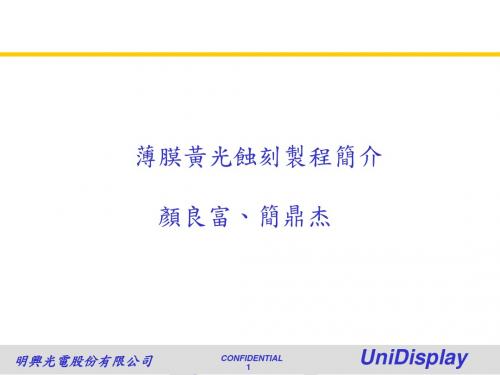 薄膜黃光蝕刻製程簡介

顏良富、簡鼎杰

明興光電股份有限公司

CONFIDENTIAL
1

UniDisplay